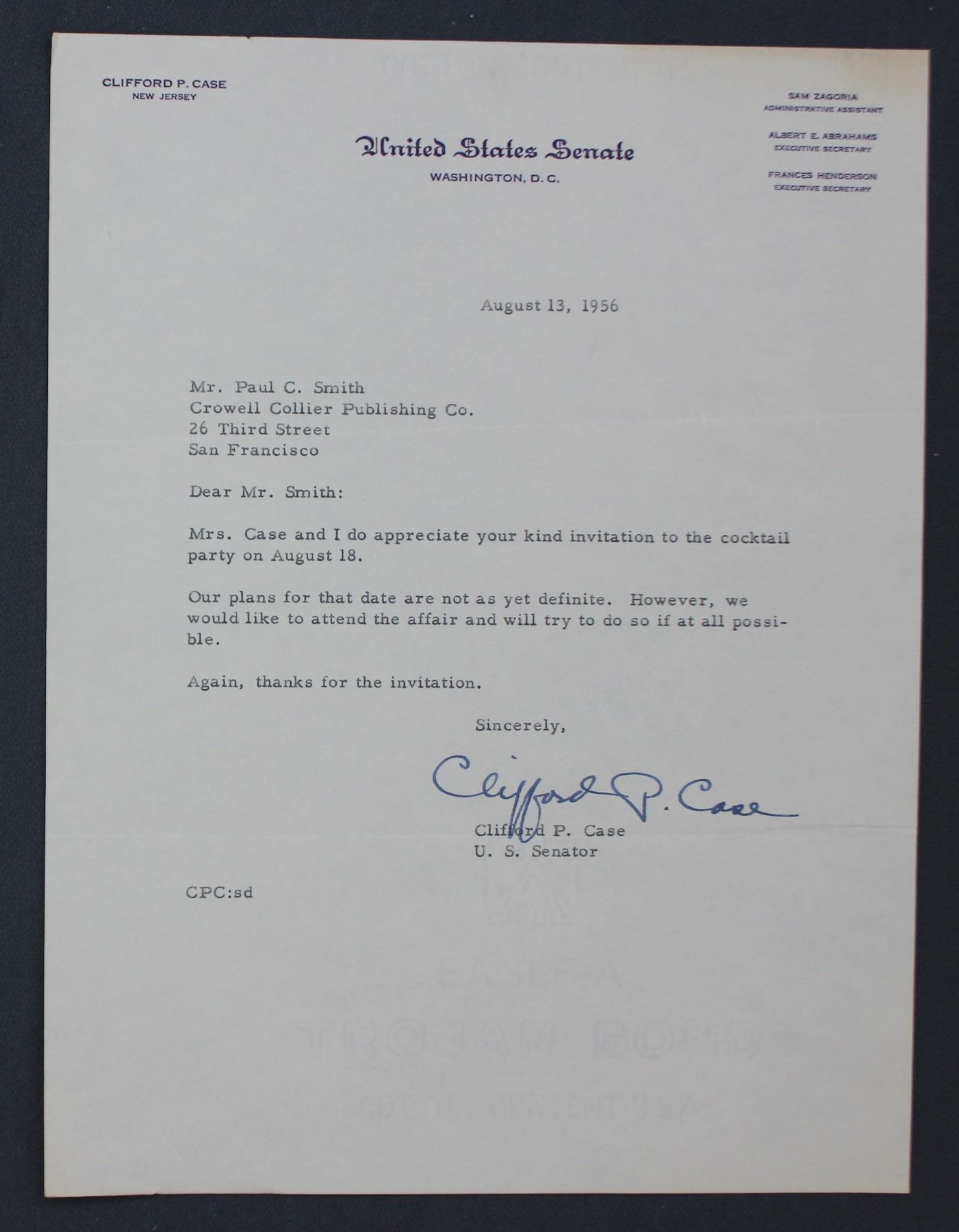 CLIFFORD P. CASE
NEW JERSEY

United States Senate
WASHINGTON, D. C.

SAM ZAGORIA
ADMINISTRATIVE ASSISTANT

ALBERT E. ABRAHAMS
EXECUTIVE SECRETARY

FRANCES HENDERSON
EXECUTIVE SECRETARY

August 13, 1956

Mr. Paul C. Smith
Crowell Collier Publishing Co.
26 Third Street
San Francisco

Dear Mr. Smith:

Mrs. Case and I do appreciate your kind invitation to the cocktail party on August 18.

Our plans for that date are not as yet definite. However, we would like to attend the affair and will try to do so if at all possible.

Again, thanks for the invitation.

Sincerely,

Clifford P. Case

Clifford P. Case
U. S. Senator

CPC:sd